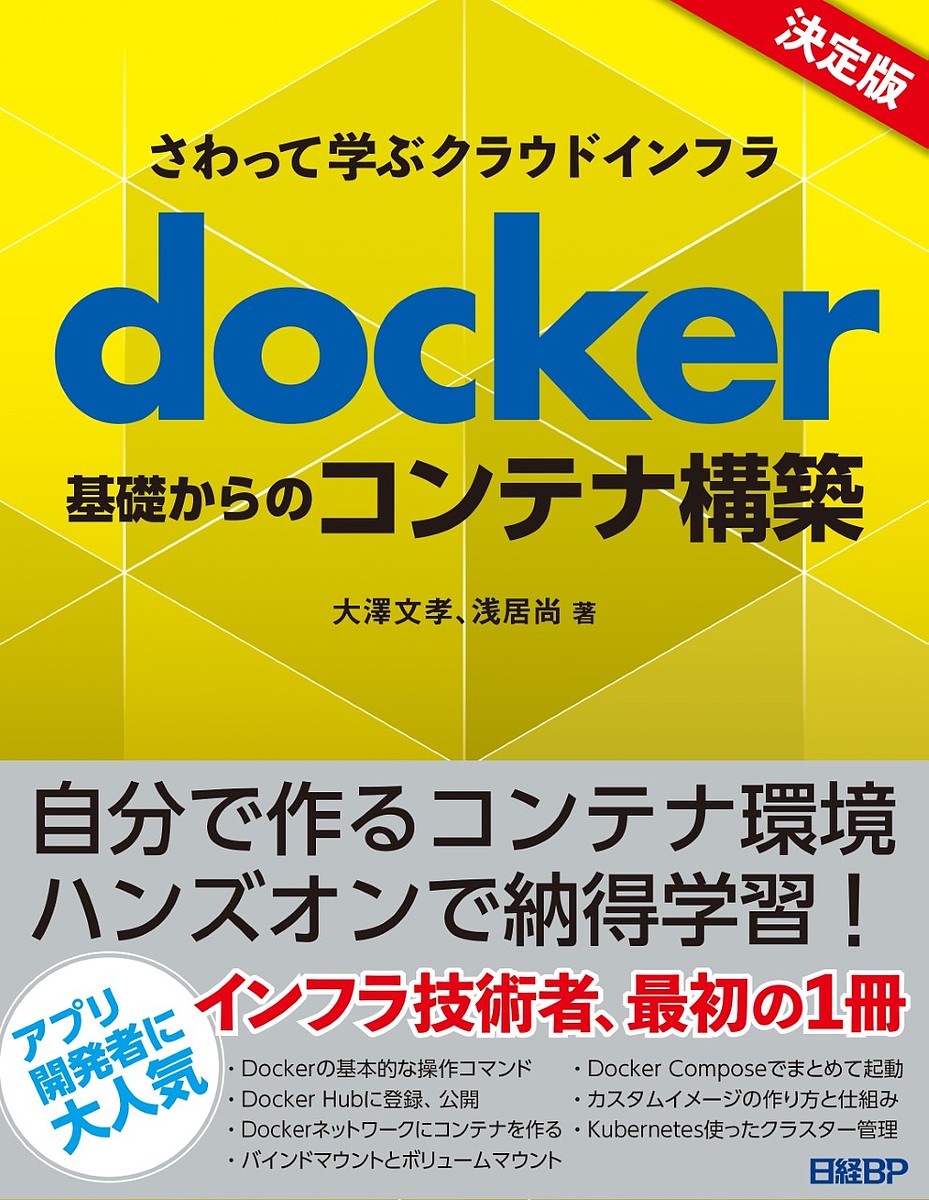 決定版

さわって学ぶクラウドインフラ

docker

基礎からのコンテナ構築

大澤文孝、浅居尚 著

自分で作るコンテナ環境
ハンズオンで納得学習！

アプリ開発者に大人気

インフラ技術者、最初の1冊

・Dockerの基本的な操作コマンド
・Docker Hubに登録、公開
・Dockerネットワークにコンテナを作る
・バインドマウントとボリュームマウント

・Docker Composeでまとめて起動
・カスタムイメージの作り方と仕組み
・Kubernetes使ったクラスター管理

日経BP